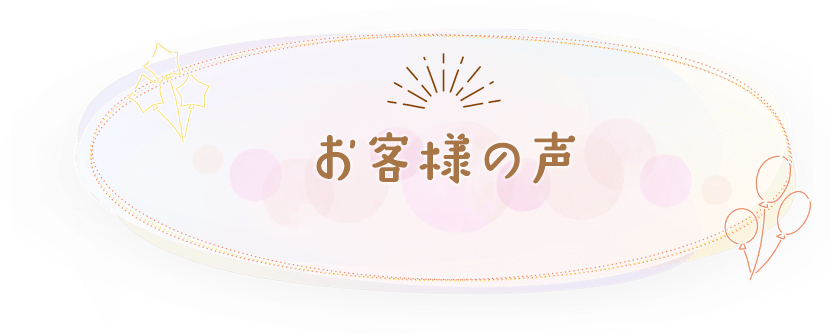 お客様の声